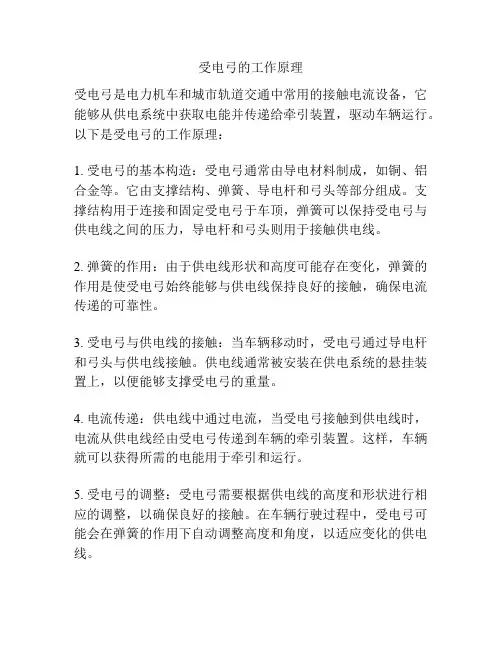 受电弓的工作原理

受电弓是电力机车和城市轨道交通中常用的接触电流设备，它能够从供电系统中获取电能并传递给牵引装置，驱动车辆运行。以下是受电弓的工作原理：

1. 受电弓的基本构造：受电弓通常由导电材料制成，如铜、铝合金等。它由支撑结构、弹簧、导电杆和弓头等部分组成。支撑结构用于连接和固定受电弓于车顶，弹簧可以保持受电弓与供电线之间的压力，导电杆和弓头则用于接触供电线。

2. 弹簧的作用：由于供电线形状和高度可能存在变化，弹簧的作用是使受电弓始终能够与供电线保持良好的接触，确保电流传递的可靠性。

3. 受电弓与供电线的接触：当车辆移动时，受电弓通过导电杆和弓头与供电线接触。供电线通常被安装在供电系统的悬挂装置上，以便能够支撑受电弓的重量。

4. 电流传递：供电线中通过电流，当受电弓接触到供电线时，电流从供电线经由受电弓传递到车辆的牵引装置。这样，车辆就可以获得所需的电能用于牵引和运行。

5. 受电弓的调整：受电弓需要根据供电线的高度和形状进行相应的调整，以确保良好的接触。在车辆行驶过程中，受电弓可能会在弹簧的作用下自动调整高度和角度，以适应变化的供电线。